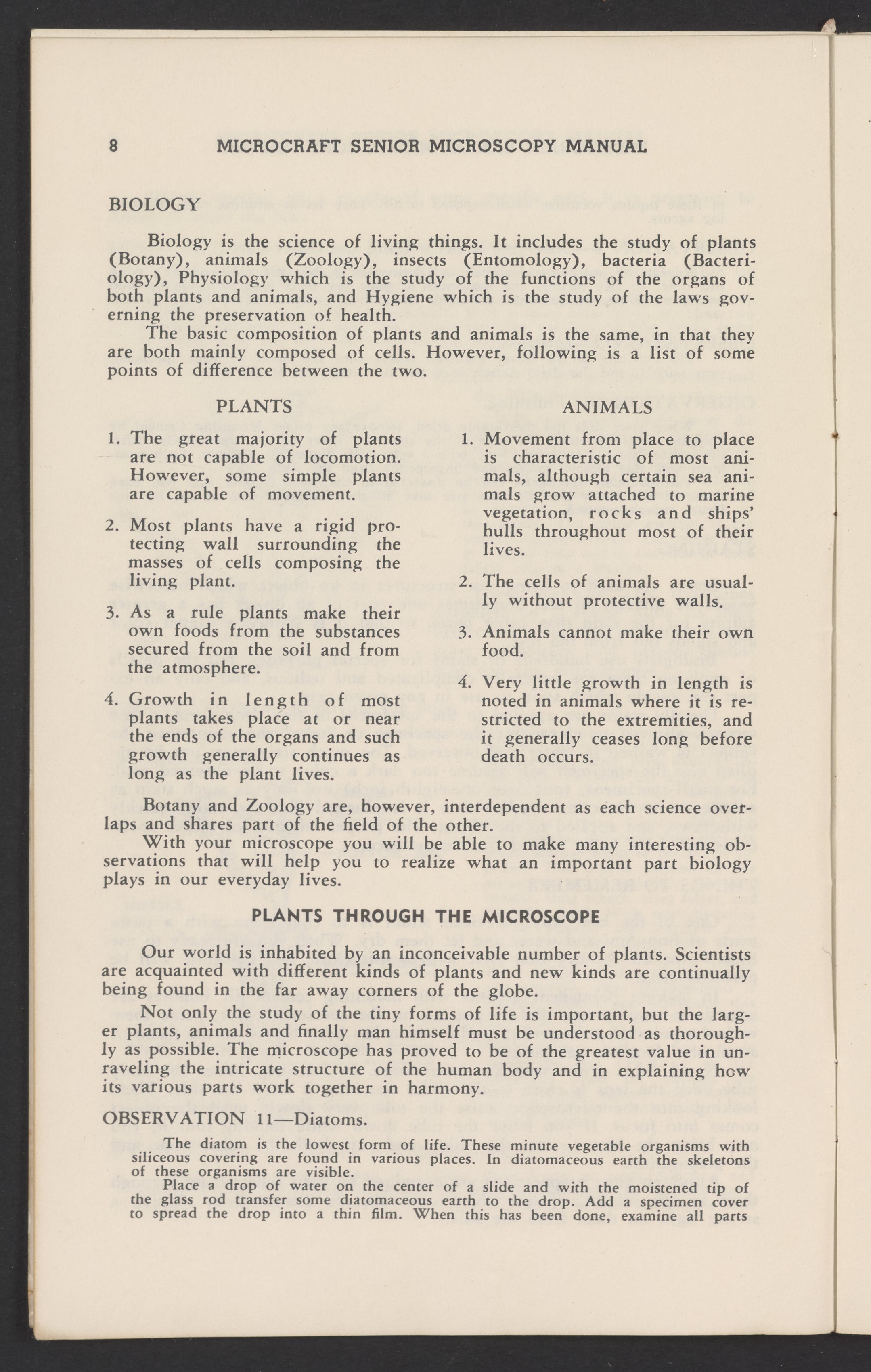 8 MICROCRAFT SENIOR MICROSCOPY MANUAL

BIOLOGY

Biology is the science of living things. It includes the study of plants (Botany), animals (Zoology), insects (Entomology), bacteria (Bacteriology), Physiology which is the study of the functions of the organs of both plants and animals, and Hygiene which is the study of the laws governing the preservation of health.

The basic composition of plants and animals is the same, in that they are both mainly composed of cells. However, following is a list of some points of difference between the two.

PLANTS

1. The great majority of plants are not capable of locomotion. However, some simple plants are capable of movement.

2. Most plants have a rigid protecting wall surrounding the masses of cells composing the living plant.

3. As a rule plants make their own foods from the substances secured from the soil and from the atmosphere.

4. Growth in length of most plants takes place at or near the ends of the organs and such growth generally continues as long as the plant lives.

ANIMALS

1. Movement from place to place is characteristic of most animals, although certain sea animals grow attached to marine vegetation, rocks and ships' hulls throughout most of their lives.

2. The cells of animals are usually without protective walls.

3. Animals cannot make their own food.

4. Very little growth in length is noted in animals where it is restricted to the extremities, and it generally ceases long before death occurs.

Botany and Zoology are, however, interdependent as each science overlaps and shares part of the field of the other.

With your microscope you will be able to make many interesting observations that will help you to realize what an important part biology plays in our everyday lives.

PLANTS THROUGH THE MICROSCOPE

Our world is inhabited by an inconceivable number of plants. Scientists are acquainted with different kinds of plants and new kinds are continually being found in the far away corners of the globe.

Not only the study of the tiny forms of life is important, but the larger plants, animals and finally man himself must be understood as thoroughly as possible. The microscope has proved to be of the greatest value in unraveling the intricate structure of the human body and in explaining how its various parts work together in harmony.

OBSERVATION 11—Diatoms.

The diatom is the lowest form of life. These minute vegetable organisms with siliceous covering are found in various places. In diatomaceous earth the skeletons of these organisms are visible.

Place a drop of water on the center of a slide and with the moistened tip of the glass rod transfer some diatomaceous earth to the drop. Add a specimen cover to spread the drop into a thin film. When this has been done, examine all parts